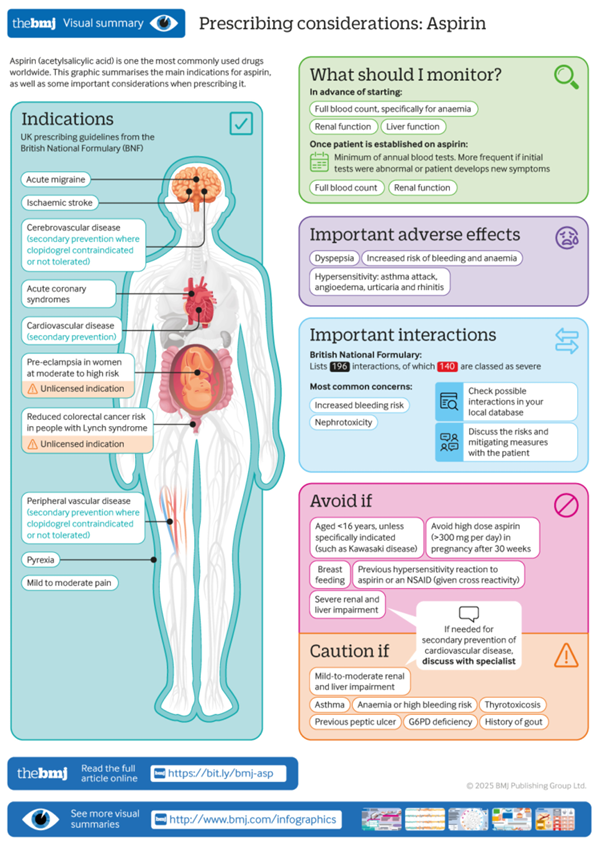 thebmj Visual summary

Prescribing considerations: Aspirin

Aspirin (acetylsalicylic acid) is one the most commonly used drugs worldwide. This graphic summarises the main indications for aspirin, as well as some important considerations when prescribing it.

Indications

UK prescribing guidelines from the British National Formulary (BNF)

Acute migraine

Ischaemic stroke

Cerebrovascular disease (secondary prevention where clopidogrel contraindicated or not tolerated)

Acute coronary syndromes

Cardiovascular disease (secondary prevention)

Pre-eclampsia in women at moderate to high risk

Unlicensed indication

Reduced colorectal cancer risk in people with Lynch syndrome

Unlicensed indication

Peripheral vascular disease (secondary prevention where clopidogrel contraindicated or not tolerated)

Pyrexia

Mild to moderate pain

What should I monitor?

In advance of starting:

Full blood count, specifically for anaemia

Renal function

Liver function

Once patient is established on aspirin:

Minimum of annual blood tests. More frequent if initial tests were abnormal or patient develops new symptoms

Full blood count

Renal function

Important adverse effects

Dyspepsia

Increased risk of bleeding and anaemia

Hypersensitivity: asthma attack, angioedema, urticaria and rhinitis

Important interactions

British National Formulary:

Lists 196 interactions, of which 140 are classed as severe

Most common concerns:

Increased bleeding risk

Nephrotoxicity

Check possible interactions in your local database

Discuss the risks and mitigating measures with the patient

Avoid if

Aged <16 years, unless specifically indicated (such as Kawasaki disease)

Avoid high dose aspirin (>300 mg per day) in pregnancy after 30 weeks

Breast feeding

Previous hypersensitivity reaction to aspirin or an NSAID (given cross reactivity)

Severe renal and liver impairment

If needed for secondary prevention of cardiovascular disease, discuss with specialist

Caution if

Mild-to-moderate renal and liver impairment

Asthma

Anaemia or high bleeding risk

Thyrotoxicosis

Previous peptic ulcer

G6PD deficiency

History of gout

thebmj Read the full article online https://bit.ly/bmj-asp

© 2025 BMJ Publishing Group Ltd.

See more visual summaries http://www.bmj.com/infographics